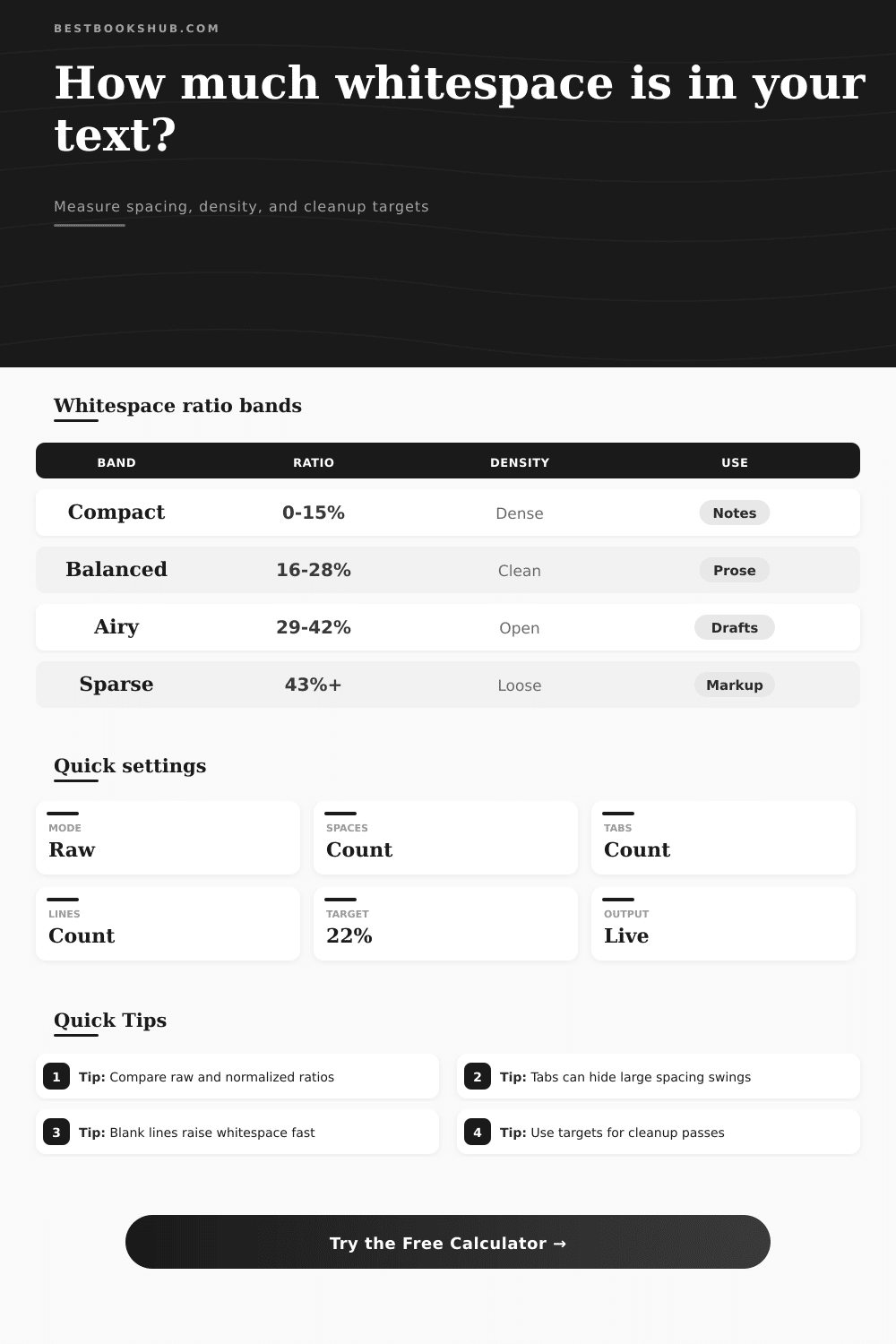 BESTBOOKSHUB.COM

How much whitespace is in your text?

Measure spacing, density, and cleanup targets

Whitespace ratio bands

| BAND | RATIO | DENSITY | USE |
|---|---|---|---|
| Compact | 0-15% | Dense | Notes |
| Balanced | 16-28% | Clean | Prose |
| Airy | 29-42% | Open | Drafts |
| Sparse | 43%+ | Loose | Markup |

Quick settings

MODE
Raw

SPACES
Count

TABS
Count

LINES
Count

TARGET
22%

OUTPUT
Live

Quick Tips

1 Tip: Compare raw and normalized ratios

2 Tip: Tabs can hide large spacing swings

3 Tip: Blank lines raise whitespace fast

4 Tip: Use targets for cleanup passes

Try the Free Calculator →